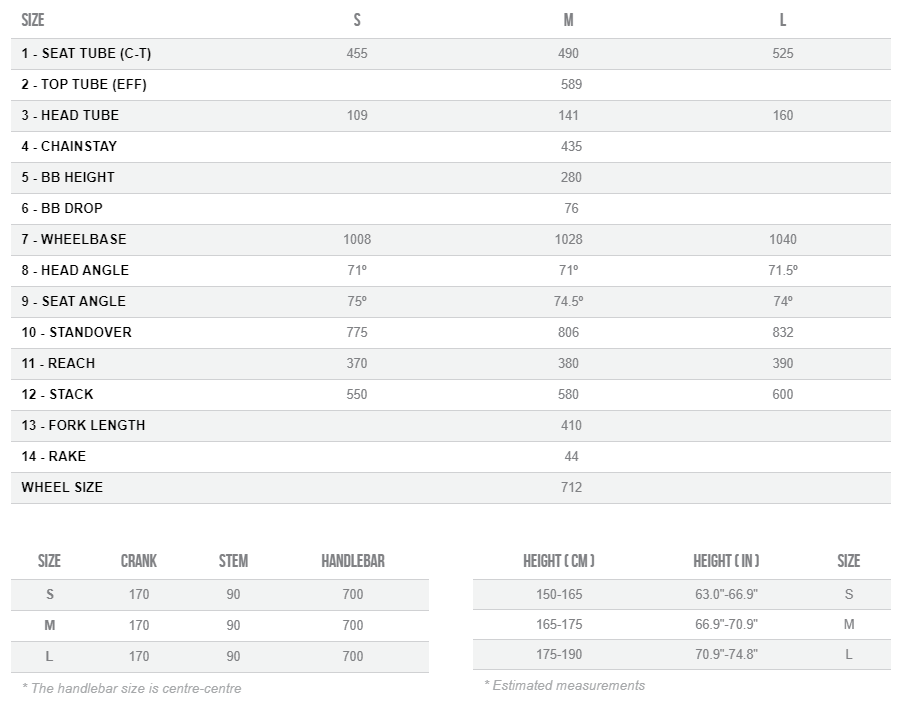 | SIZE | S | M | L |
|---|---|---|---|
| 1 - SEAT TUBE (C-T) | 455 | 490 | 525 |
| 2 - TOP TUBE (EFF) | | 589 | |
| 3 - HEAD TUBE | 109 | 141 | 160 |
| 4 - CHAINSTAY | | 435 | |
| 5 - BB HEIGHT | | 280 | |
| 6 - BB DROP | | 76 | |
| 7 - WHEELBASE | 1008 | 1028 | 1040 |
| 8 - HEAD ANGLE | 71º | 71º | 71.5º |
| 9 - SEAT ANGLE | 75º | 74.5º | 74º |
| 10 - STANDOVER | 775 | 806 | 832 |
| 11 - REACH | 370 | 380 | 390 |
| 12 - STACK | 550 | 580 | 600 |
| 13 - FORK LENGTH | | 410 | |
| 14 - RAKE | | 44 | |
| WHEEL SIZE | | 712 | |

| SIZE | CRANK | STEM | HANDLEBAR |
|---|---|---|---|
| S | 170 | 90 | 700 |
| M | 170 | 90 | 700 |
| L | 170 | 90 | 700 |

* The handlebar size is centre-centre

| HEIGHT ( CM ) | HEIGHT ( IN ) | SIZE |
|---|---|---|
| 150-165 | 63.0"-66.9" | S |
| 165-175 | 66.9"-70.9" | M |
| 175-190 | 70.9"-74.8" | L |

* Estimated measurements